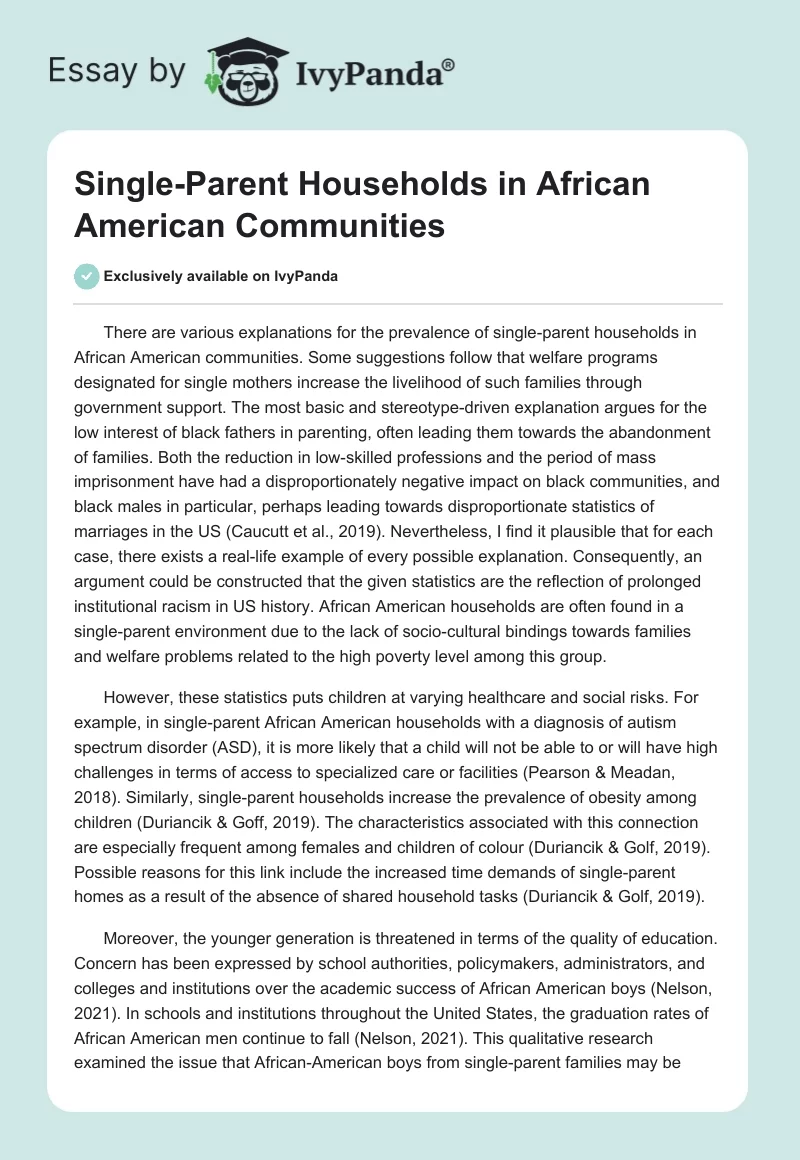 Essay by IvyPanda®

Single-Parent Households in African American Communities

Exclusively available on IvyPanda

There are various explanations for the prevalence of single-parent households in African American communities. Some suggestions follow that welfare programs designated for single mothers increase the livelihood of such families through government support. The most basic and stereotype-driven explanation argues for the low interest of black fathers in parenting, often leading them towards the abandonment of families. Both the reduction in low-skilled professions and the period of mass imprisonment have had a disproportionately negative impact on black communities, and black males in particular, perhaps leading towards disproportionate statistics of marriages in the US (Caucutt et al., 2019). Nevertheless, I find it plausible that for each case, there exists a real-life example of every possible explanation. Consequently, an argument could be constructed that the given statistics are the reflection of prolonged institutional racism in US history. African American households are often found in a single-parent environment due to the lack of socio-cultural bindings towards families and welfare problems related to the high poverty level among this group.

However, these statistics puts children at varying healthcare and social risks. For example, in single-parent African American households with a diagnosis of autism spectrum disorder (ASD), it is more likely that a child will not be able to or will have high challenges in terms of access to specialized care or facilities (Pearson & Meadan, 2018). Similarly, single-parent households increase the prevalence of obesity among children (Duriancik & Goff, 2019). The characteristics associated with this connection are especially frequent among females and children of colour (Duriancik & Golf, 2019). Possible reasons for this link include the increased time demands of single-parent homes as a result of the absence of shared household tasks (Duriancik & Golf, 2019).

Moreover, the younger generation is threatened in terms of the quality of education. Concern has been expressed by school authorities, policymakers, administrators, and colleges and institutions over the academic success of African American boys (Nelson, 2021). In schools and institutions throughout the United States, the graduation rates of African American men continue to fall (Nelson, 2021). This qualitative research examined the issue that African-American boys from single-parent families may be